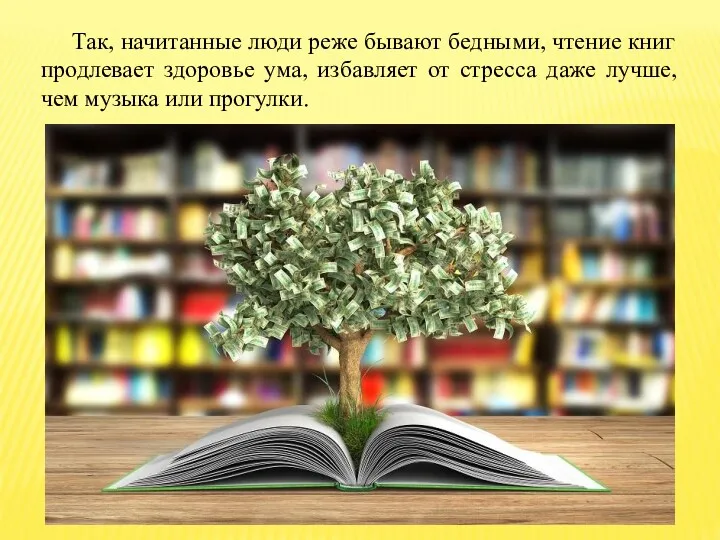 Так, начитанные люди реже бывают бедными, чтение книг продлевает здоровье ума, избавляет от стресса даже лучше, чем музыка или прогулки.